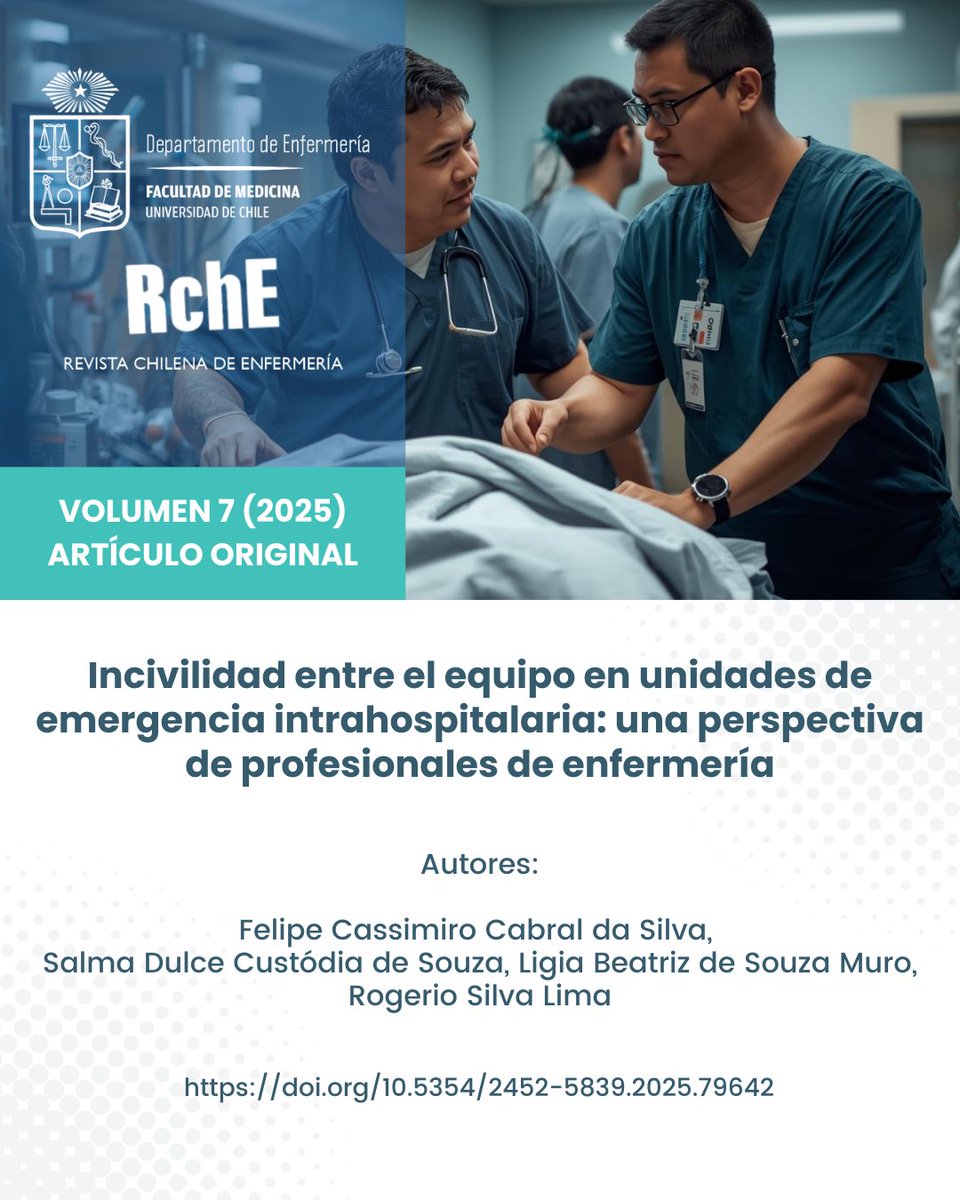 Departamento de Enfermería
FACULTAD DE MEDICINA
UNIVERSIDAD DE CHILE

RchE
REVISTA CHILENA DE ENFERMERÍA

VOLUMEN 7 (2025)
ARTÍCULO ORIGINAL

Incivilidad entre el equipo en unidades de emergencia intrahospitalaria: una perspectiva de profesionales de enfermería

Autores:

Felipe Cassimiro Cabral da Silva,
Salma Dulce Custódia de Souza, Ligia Beatriz de Souza Muro,
Rogerio Silva Lima

https://doi.org/10.5354/2452-5839.2025.79642